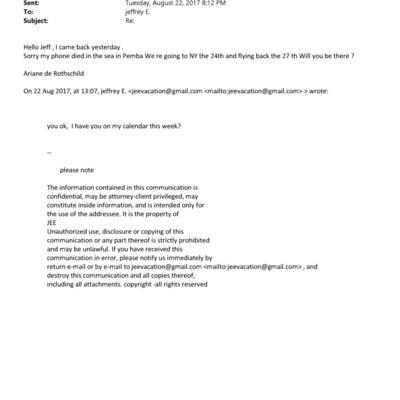 Sent: Tuesday, August 22, 2017 8:12 PM
To: jeffrey E.
Subject: Re:

Hello Jeff , I came back yesterday .
Sorry my phone died in the sea in Pemba We re going to NY the 24th and flying back the 27 th Will you be there ?

Ariane de Rothschild

On 22 Aug 2017, at 13:07, jeffrey E. <jeevacation@gmail.com <mailto:jeevacation@gmail.com> > wrote:

you ok, I have you on my calendar this week?

--

please note

The information contained in this communication is confidential, may be attorney-client privileged, may constitute inside information, and is intended only for the use of the addressee. It is the property of JEE
Unauthorized use, disclosure or copying of this communication or any part thereof is strictly prohibited and may be unlawful. If you have received this communication in error, please notify us immediately by return e-mail or by e-mail to jeevacation@gmail.com <mailto:jeevacation@gmail.com> , and destroy this communication and all copies thereof, including all attachments. copyright -all rights reserved